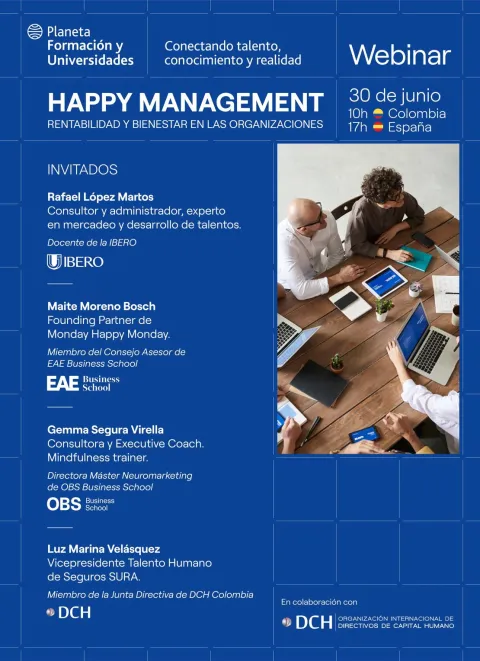 Planeta Formación y Universidades

Conectando talento, conocimiento y realidad

Webinar

HAPPY MANAGEMENT
RENTABILIDAD Y BIENESTAR EN LAS ORGANIZACIONES

30 de junio
10h Colombia
17h España

INVITADOS

Rafael López Martos
Consultor y administrador, experto en mercadeo y desarrollo de talentos.
Docente de la IBERO
IBERO

Maite Moreno Bosch
Founding Partner de Monday Happy Monday.
Miembro del Consejo Asesor de EAE Business School
EAE Business School

Gemma Segura Virella
Consultora y Executive Coach. Mindfulness trainer.
Directora Máster Neuromarketing de OBS Business School
OBS Business School

Luz Marina Velásquez
Vicepresidente Talento Humano de Seguros SURA.
Miembro de la Junta Directiva de DCH Colombia
DCH

En colaboración con
DCH ORGANIZACIÓN INTERNACIONAL DE DIRECTIVOS DE CAPITAL HUMANO